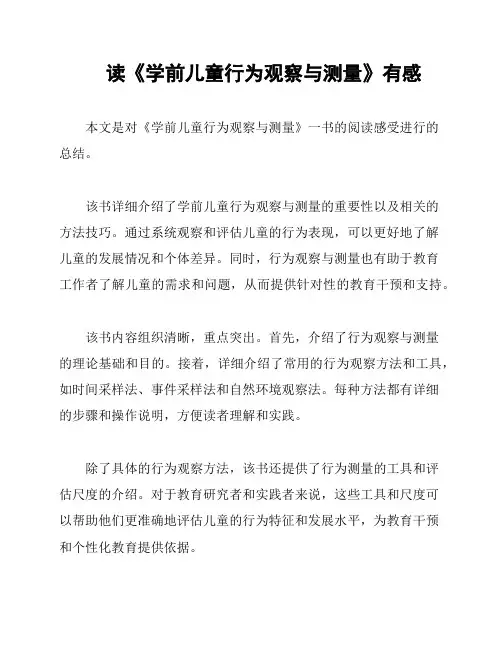 读《学前儿童行为观察与测量》有感

本文是对《学前儿童行为观察与测量》一书的阅读感受进行的总结。

该书详细介绍了学前儿童行为观察与测量的重要性以及相关的方法技巧。通过系统观察和评估儿童的行为表现，可以更好地了解儿童的发展情况和个体差异。同时，行为观察与测量也有助于教育工作者了解儿童的需求和问题，从而提供针对性的教育干预和支持。

该书内容组织清晰，重点突出。首先，介绍了行为观察与测量的理论基础和目的。接着，详细介绍了常用的行为观察方法和工具，如时间采样法、事件采样法和自然环境观察法。每种方法都有详细的步骤和操作说明，方便读者理解和实践。

除了具体的行为观察方法，该书还提供了行为测量的工具和评估尺度的介绍。对于教育研究者和实践者来说，这些工具和尺度可以帮助他们更准确地评估儿童的行为特征和发展水平，为教育干预和个性化教育提供依据。